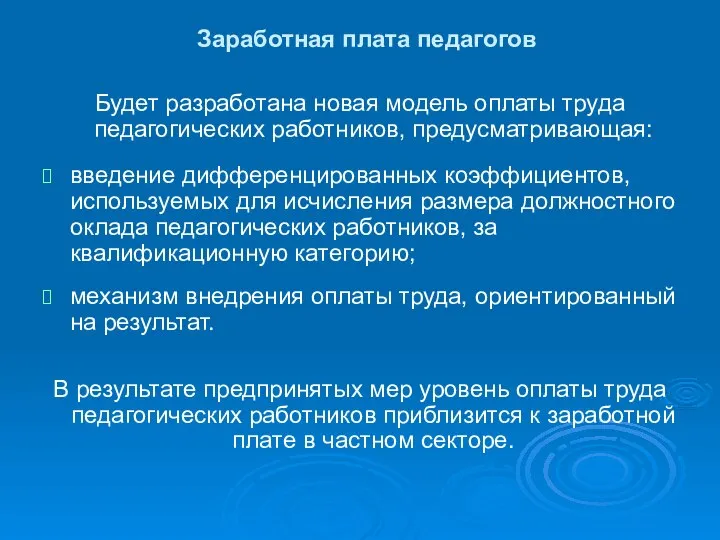 Заработная плата педагогов

Будет разработана новая модель оплаты труда педагогических работников, предусматривающая:

введение дифференцированных коэффициентов, используемых для исчисления размера должностного оклада педагогических работников, за квалификационную категорию;

механизм внедрения оплаты труда, ориентированный на результат.

В результате предпринятых мер уровень оплаты труда педагогических работников приблизится к заработной плате в частном секторе.